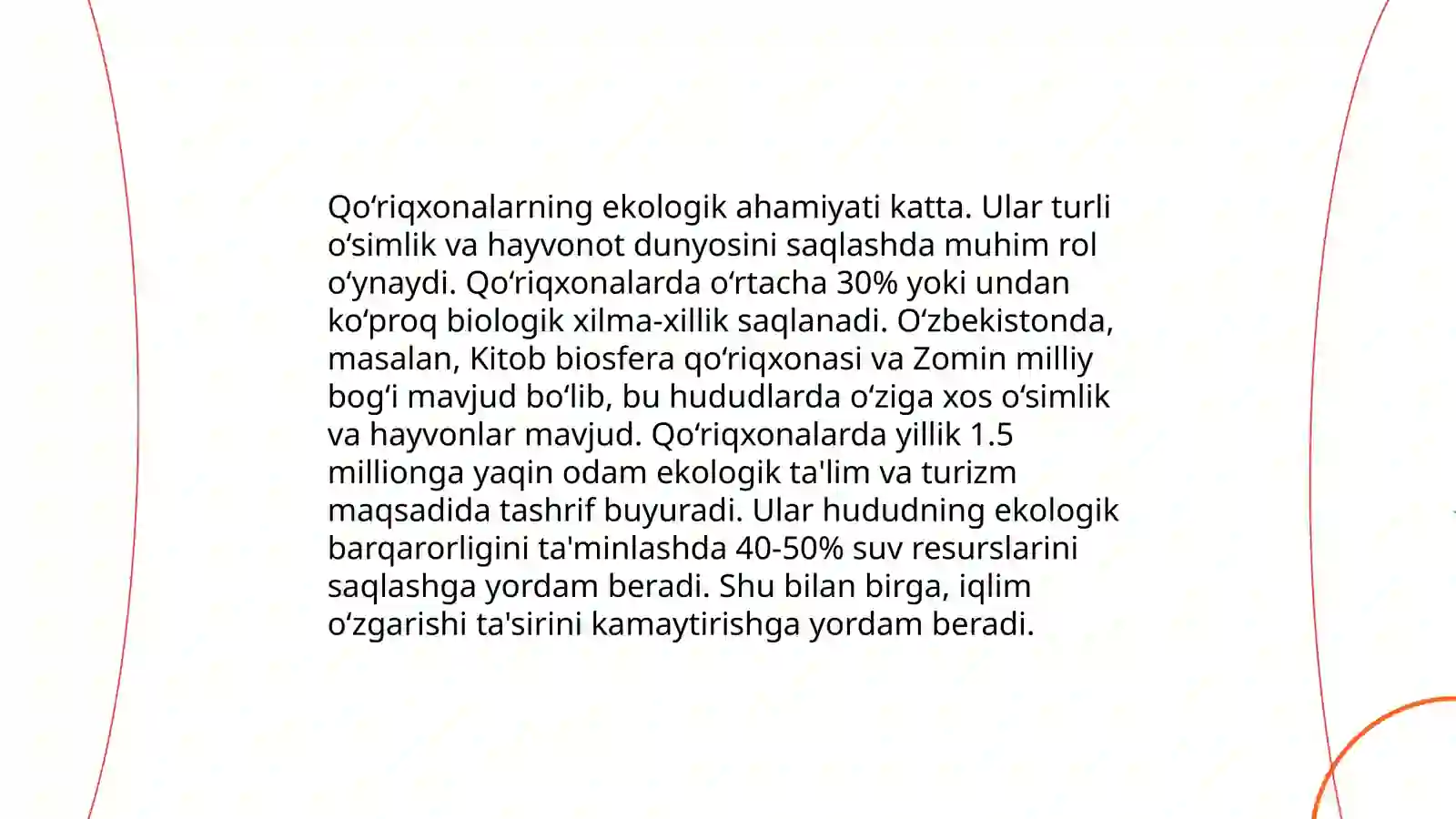 Qoʻriqxonalarning ekologik ahamiyati katta. Ular turli oʻsimlik va hayvonot dunyosini saqlashda muhim rol oʻynaydi. Qoʻriqxonalarda oʻrtacha 30% yoki undan koʻproq biologik xilma-xillik saqlanadi. Oʻzbekistonda, masalan, Kitob biosfera qoʻriqxonasi va Zomin milliy bogʻi mavjud boʻlib, bu hududlarda oʻziga xos oʻsimlik va hayvonlar mavjud. Qoʻriqxonalarda yillik 1.5 millionga yaqin odam ekologik ta'lim va turizm maqsadida tashrif buyuradi. Ular hududning ekologik barqarorligini ta'minlashda 40-50% suv resurslarini saqlashga yordam beradi. Shu bilan birga, iqlim oʻzgarishi ta'sirini kamaytirishga yordam beradi.